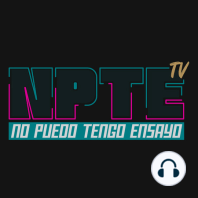 NPTE TV
NO PUEDO TENGO ENSAYO